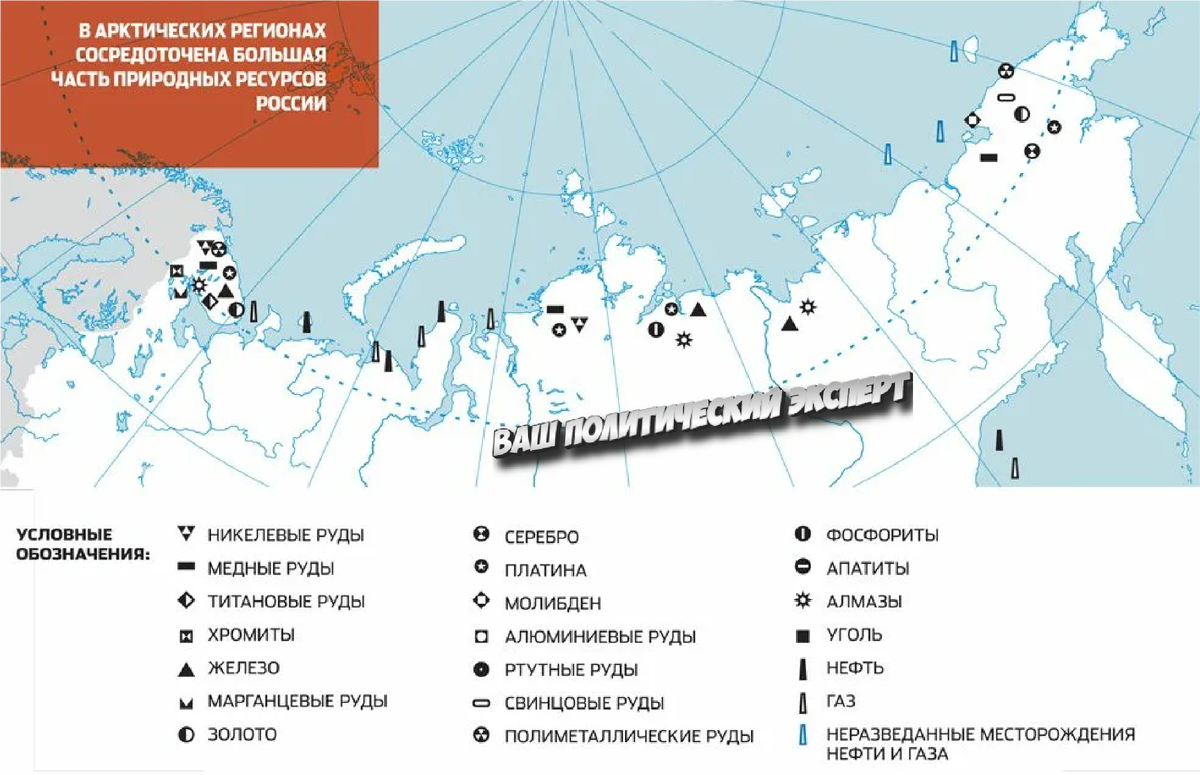 В АРКТИЧЕСКИХ РЕГИОНАХ СОСРЕДОТОЧЕНА БОЛЬШАЯ ЧАСТЬ ПРИРОДНЫХ РЕСУРСОВ РОССИИ

ВАШ ПОЛИТИЧЕСКИЙ ЭКСПЕРТ

УСЛОВНЫЕ ОБОЗНАЧЕНИЯ:

НИКЕЛЕВЫЕ РУДЫ
МЕДНЫЕ РУДЫ
ТИТАНОВЫЕ РУДЫ
ХРОМИТЫ
ЖЕЛЕЗО
МАРГАНЦЕВЫЕ РУДЫ
ЗОЛОТО

СЕРЕБРО
ПЛАТИНА
МОЛИБДЕН
АЛЮМИНИЕВЫЕ РУДЫ
РТУТНЫЕ РУДЫ
СВИНЦОВЫЕ РУДЫ
ПОЛИМЕТАЛЛИЧЕСКИЕ РУДЫ

ФОСФОРИТЫ
АПАТИТЫ
АЛМАЗЫ
УГОЛЬ
НЕФТЬ
ГАЗ
НЕРАЗВЕДАННЫЕ МЕСТОРОЖДЕНИЯ НЕФТИ И ГАЗА